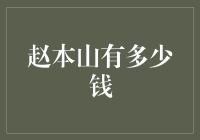 赵本山有多少钱